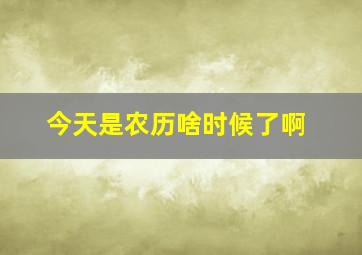 今天是农历啥时候了啊